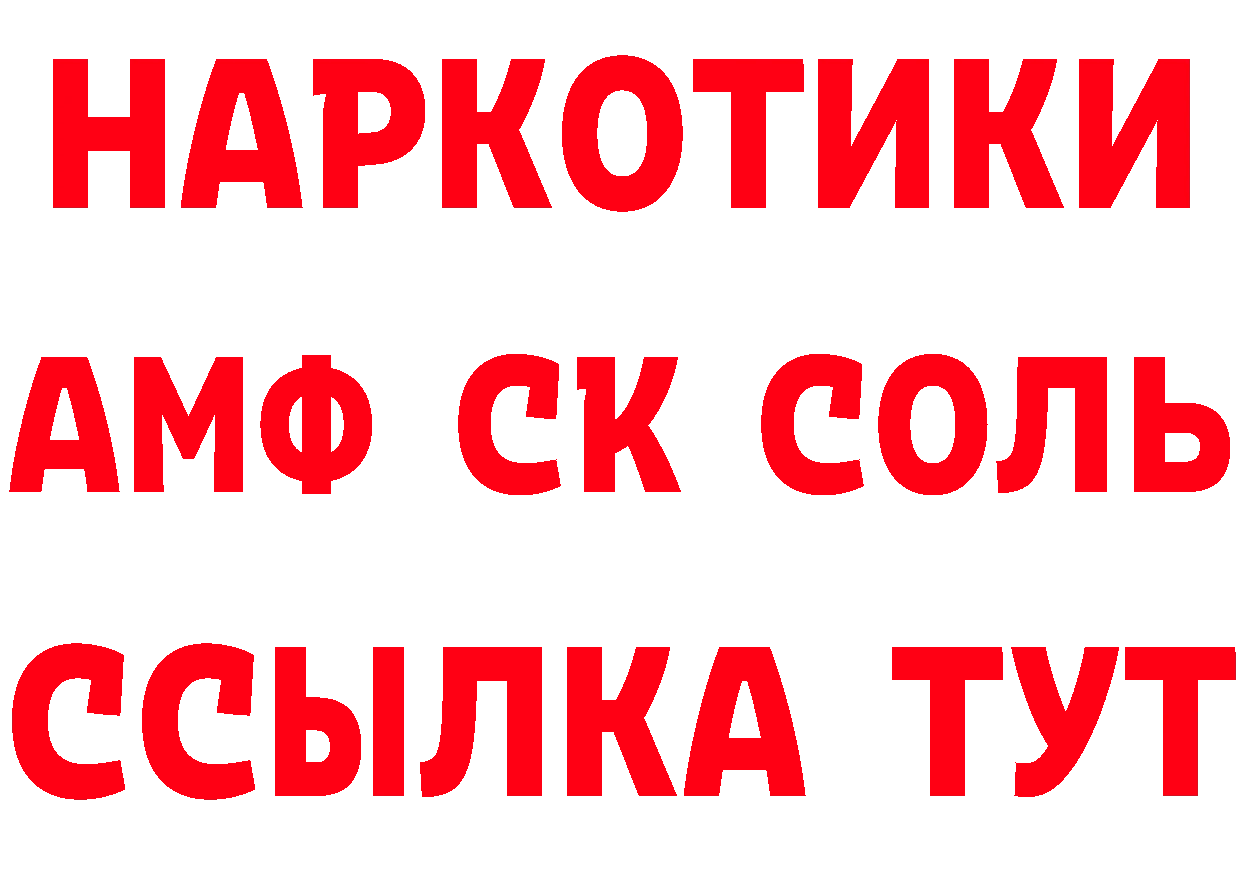 НАРКОТИКИ

АМФ СК СОЛЬ

ССЫЛКА ТУТ